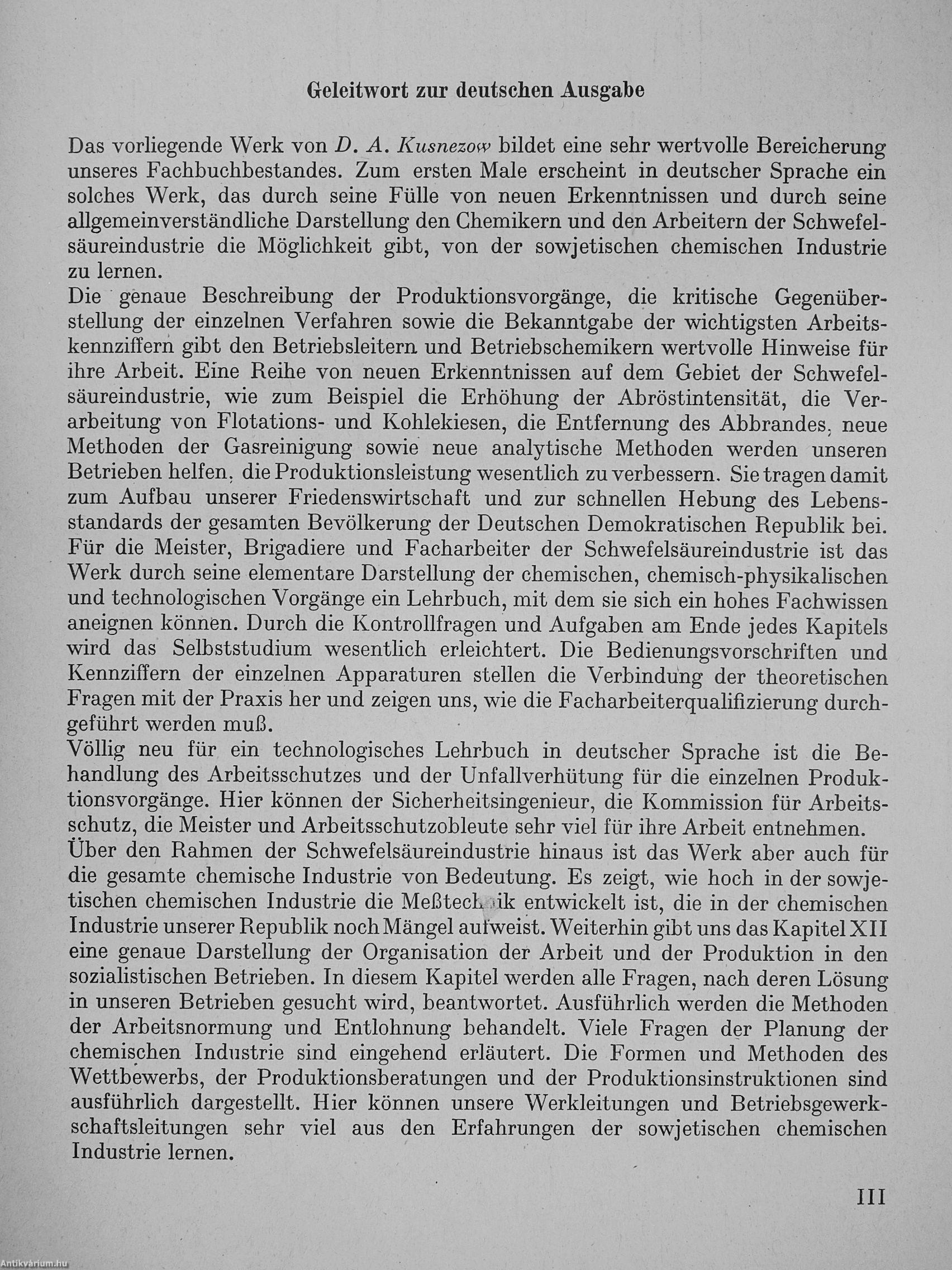 Geleitwort zur deutschen Ausgabe

Das vorliegende Werk von D. A. Kusnezow bildet eine sehr wertvolle Bereicherung unseres Fachbuchbestandes. Zum ersten Male erscheint in deutscher Sprache ein solches Werk, das durch seine Fülle von neuen Erkenntnissen und durch seine allgemeinverständliche Darstellung den Chemikern und den Arbeitern der Schwefelsäureindustrie die Möglichkeit gibt, von der sowjetischen chemischen Industrie zu lernen.
Die genaue Beschreibung der Produktionsvorgänge, die kritische Gegenüberstellung der einzelnen Verfahren sowie die Bekanntgabe der wichtigsten Arbeitskennziffern gibt den Betriebsleitern und Betriebschemikern wertvolle Hinweise für ihre Arbeit. Eine Reihe von neuen Erkenntnissen auf dem Gebiet der Schwefelsäureindustrie, wie zum Beispiel die Erhöhung der Abröstintensität, die Verarbeitung von Flotations- und Kohlekiesen, die Entfernung des Abbrandes, neue Methoden der Gasreinigung sowie neue analytische Methoden werden unseren Betrieben helfen, die Produktionsleistung wesentlich zu verbessern. Sie tragen damit zum Aufbau unserer Friedenswirtschaft und zur schnellen Hebung des Lebensstandards der gesamten Bevölkerung der Deutschen Demokratischen Republik bei.
Für die Meister, Brigadiere und Facharbeiter der Schwefelsäureindustrie ist das Werk durch seine elementare Darstellung der chemischen, chemisch-physikalischen und technologischen Vorgänge ein Lehrbuch, mit dem sie sich ein hohes Fachwissen aneignen können. Durch die Kontrollfragen und Aufgaben am Ende jedes Kapitels wird das Selbststudium wesentlich erleichtert. Die Bedienungsvorschriften und Kennziffern der einzelnen Apparaturen stellen die Verbindung der theoretischen Fragen mit der Praxis her und zeigen uns, wie die Facharbeiterqualifizierung durchgeführt werden muß.
Völlig neu für ein technologisches Lehrbuch in deutscher Sprache ist die Behandlung des Arbeitsschutzes und der Unfallverhütung für die einzelnen Produktionsvorgänge. Hier können der Sicherheitsingenieur, die Kommission für Arbeitsschutz, die Meister und Arbeitsschutzobleute sehr viel für ihre Arbeit entnehmen.
Über den Rahmen der Schwefelsäureindustrie hinaus ist das Werk aber auch für die gesamte chemische Industrie von Bedeutung. Es zeigt, wie hoch in der sowjetischen chemischen Industrie die Meßtechnik entwickelt ist, die in der chemischen Industrie unserer Republik noch Mängel aufweist. Weiterhin gibt uns das Kapitel XII eine genaue Darstellung der Organisation der Arbeit und der Produktion in den sozialistischen Betrieben. In diesem Kapitel werden alle Fragen, nach deren Lösung in unseren Betrieben gesucht wird, beantwortet. Ausführlich werden die Methoden der Arbeitsnormung und Entlohnung behandelt. Viele Fragen der Planung der chemischen Industrie sind eingehend erläutert. Die Formen und Methoden des Wettbewerbs, der Produktionsberatungen und der Produktionsinstruktionen sind ausführlich dargestellt. Hier können unsere Werkleitungen und Betriebsgewerkschaftsleitungen sehr viel aus den Erfahrungen der sowjetischen chemischen Industrie lernen.

III

Antikvárium.hu